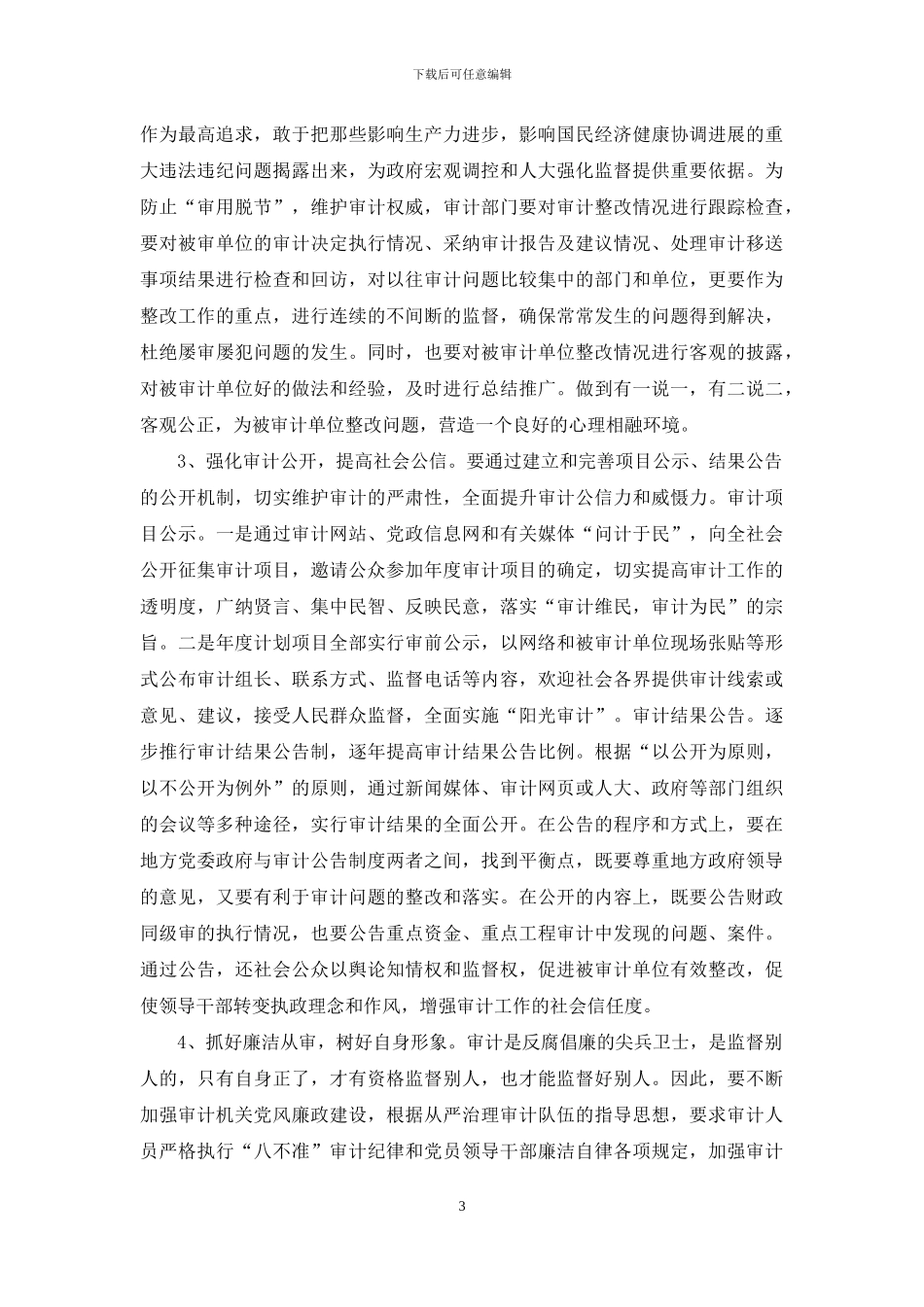 下载后可任意编辑

作为最高追求，敢于把那些影响生产力进步，影响国民经济健康协调进展的重大违法违纪问题揭露出来，为政府宏观调控和人大强化监督提供重要依据。为防止“审用脱节”，维护审计权威，审计部门要对审计整改情况进行跟踪检查，要对被审单位的审计决定执行情况、采纳审计报告及建议情况、处理审计移送事项结果进行检查和回访，对以往审计问题比较集中的部门和单位，更要作为整改工作的重点，进行连续的不间断的监督，确保常常发生的问题得到解决，杜绝屡审屡犯问题的发生。同时，也要对被审计单位整改情况进行客观的披露，对被审计单位好的做法和经验，及时进行总结推广。做到有一说一，有二说二，客观公正，为被审计单位整改问题，营造一个良好的心理相融环境。

3、强化审计公开，提高社会公信。要通过建立和完善项目公示、结果公告的公开机制，切实维护审计的严肃性，全面提升审计公信力和威慑力。审计项目公示。一是通过审计网站、党政信息网和有关媒体“问计于民”，向全社会公开征集审计项目，邀请公众参加年度审计项目的确定，切实提高审计工作的透明度，广纳贤言、集中民智、反映民意，落实“审计维民，审计为民”的宗旨。二是年度计划项目全部实行审前公示，以网络和被审计单位现场张贴等形式公布审计组长、联系方式、监督电话等内容，欢迎社会各界提供审计线索或意见、建议，接受人民群众监督，全面实施“阳光审计”。审计结果公告。逐步推行审计结果公告制，逐年提高审计结果公告比例。根据“以公开为原则，以不公开为例外”的原则，通过新闻媒体、审计网页或人大、政府等部门组织的会议等多种途径，实行审计结果的全面公开。在公告的程序和方式上，要在地方党委政府与审计公告制度两者之间，找到平衡点，既要尊重地方政府领导的意见，又要有利于审计问题的整改和落实。在公开的内容上，既要公告财政同级审的执行情况，也要公告重点资金、重点工程审计中发现的问题、案件。通过公告，还社会公众以舆论知情权和监督权，促进被审计单位有效整改，促使领导干部转变执政理念和作风，增强审计工作的社会信任度。

4、抓好廉洁从审，树好自身形象。审计是反腐倡廉的尖兵卫士，是监督别人的，只有自身正了，才有资格监督别人，也才能监督好别人。因此，要不断加强审计机关党风廉政建设，根据从严治理审计队伍的指导思想，要求审计人员严格执行“八不准”审计纪律和党员领导干部廉洁自律各项规定，加强审计

3